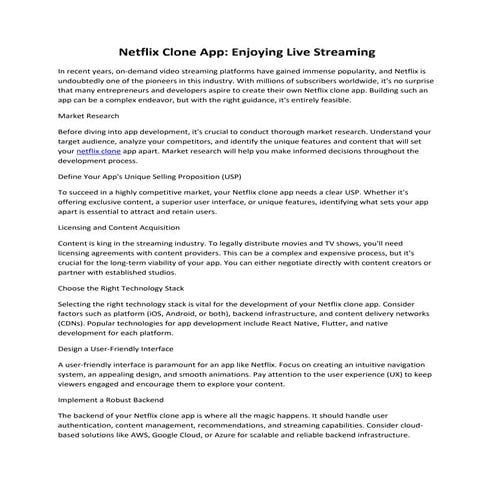 Netflix Clone App: Enjoying Live Streaming

In recent years, on-demand video streaming platforms have gained immense popularity, and Netflix is undoubtedly one of the pioneers in this industry. With millions of subscribers worldwide, it's no surprise that many entrepreneurs and developers aspire to create their own Netflix clone app. Building such an app can be a complex endeavor, but with the right guidance, it's entirely feasible.

Market Research

Before diving into app development, it's crucial to conduct thorough market research. Understand your target audience, analyze your competitors, and identify the unique features and content that will set your netflix clone app apart. Market research will help you make informed decisions throughout the development process.

Define Your App's Unique Selling Proposition (USP)

To succeed in a highly competitive market, your Netflix clone app needs a clear USP. Whether it's offering exclusive content, a superior user interface, or unique features, identifying what sets your app apart is essential to attract and retain users.

Licensing and Content Acquisition

Content is king in the streaming industry. To legally distribute movies and TV shows, you'll need licensing agreements with content providers. This can be a complex and expensive process, but it's crucial for the long-term viability of your app. You can either negotiate directly with content creators or partner with established studios.

Choose the Right Technology Stack

Selecting the right technology stack is vital for the development of your Netflix clone app. Consider factors such as platform (iOS, Android, or both), backend infrastructure, and content delivery networks (CDNs). Popular technologies for app development include React Native, Flutter, and native development for each platform.

Design a User-Friendly Interface

A user-friendly interface is paramount for an app like Netflix. Focus on creating an intuitive navigation system, an appealing design, and smooth animations. Pay attention to the user experience (UX) to keep viewers engaged and encourage them to explore your content.

Implement a Robust Backend

The backend of your Netflix clone app is where all the magic happens. It should handle user authentication, content management, recommendations, and streaming capabilities. Consider cloud-based solutions like AWS, Google Cloud, or Azure for scalable and reliable backend infrastructure.